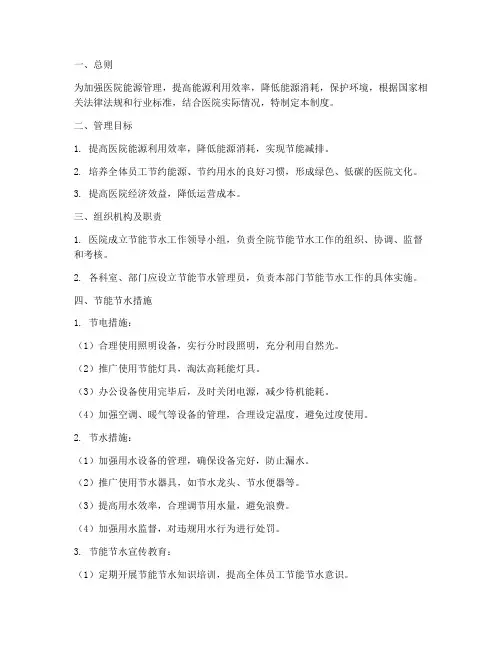 一、总则

为加强医院能源管理，提高能源利用效率，降低能源消耗，保护环境，根据国家相关法律法规和行业标准，结合医院实际情况，特制定本制度。

二、管理目标

1. 提高医院能源利用效率，降低能源消耗，实现节能减排。

2. 培养全体员工节约能源、节约用水的良好习惯，形成绿色、低碳的医院文化。

3. 提高医院经济效益，降低运营成本。

三、组织机构及职责

1. 医院成立节能节水工作领导小组，负责全院节能节水工作的组织、协调、监督和考核。

2. 各科室、部门应设立节能节水管理员，负责本部门节能节水工作的具体实施。

四、节能节水措施

1. 节电措施：

（1）合理使用照明设备，实行分时段照明，充分利用自然光。

（2）推广使用节能灯具，淘汰高耗能灯具。

（3）办公设备使用完毕后，及时关闭电源，减少待机能耗。

（4）加强空调、暖气等设备的管理，合理设定温度，避免过度使用。

2. 节水措施：

（1）加强用水设备的管理，确保设备完好，防止漏水。

（2）推广使用节水器具，如节水龙头、节水便器等。

（3）提高用水效率，合理调节用水量，避免浪费。

（4）加强用水监督，对违规用水行为进行处罚。

3. 节能节水宣传教育：

（1）定期开展节能节水知识培训，提高全体员工节能节水意识。